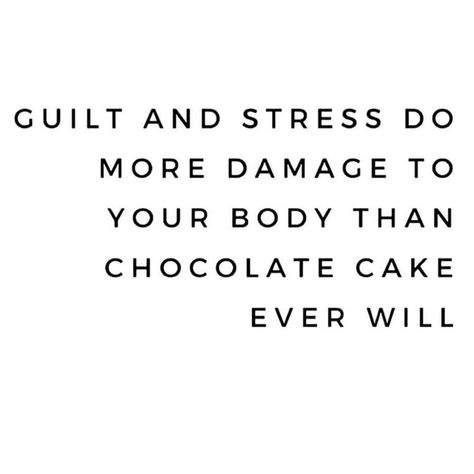 GUILT AND STRESS DO MORE DAMAGE TO YOUR BODY THAN CHOCOLATE CAKE EVER WILL